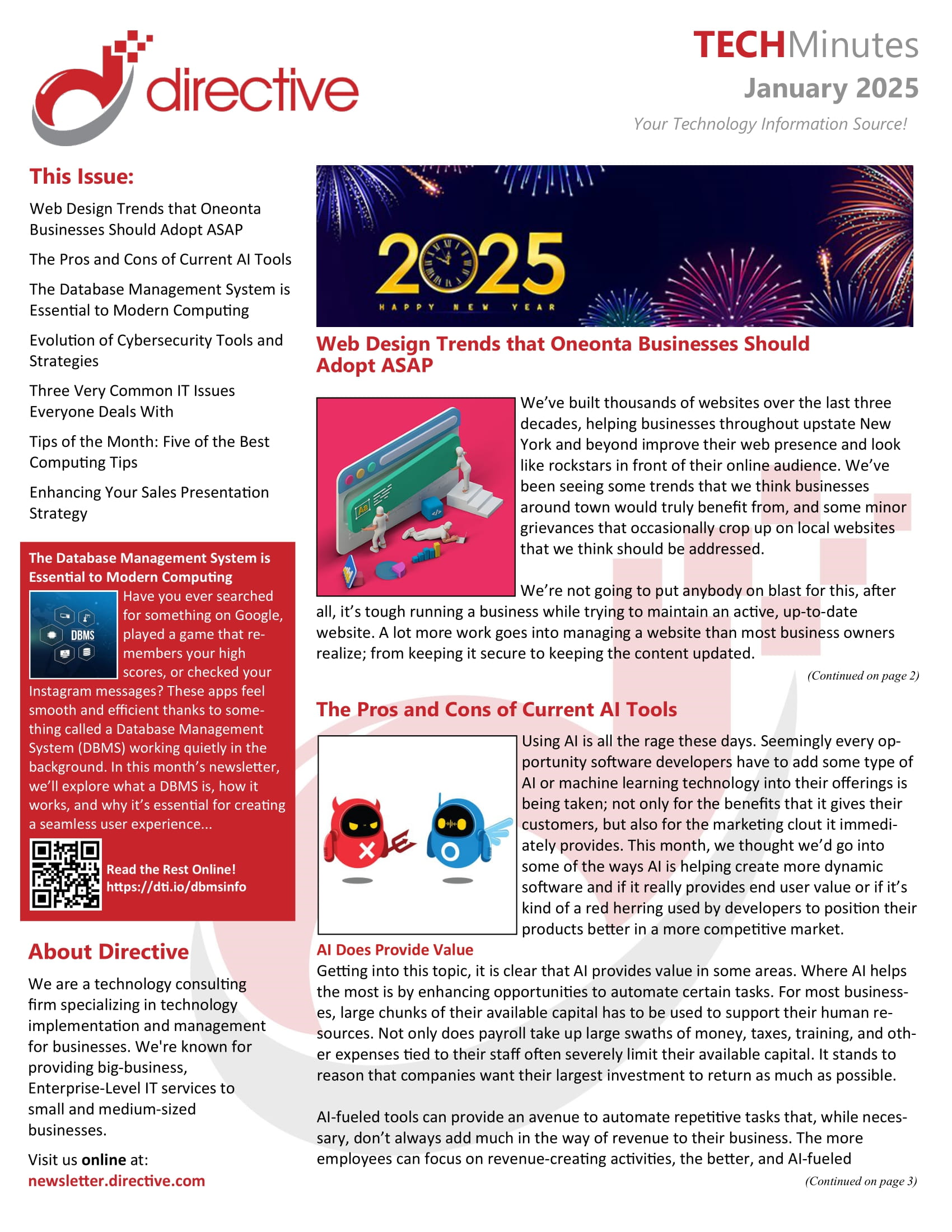 directive

TECHMinutes
January 2025
Your Technology Information Source!

This Issue:

Web Design Trends that Oneonta Businesses Should Adopt ASAP

The Pros and Cons of Current AI Tools

The Database Management System is Essential to Modern Computing

Evolution of Cybersecurity Tools and Strategies

Three Very Common IT Issues Everyone Deals With

Tips of the Month: Five of the Best Computing Tips

Enhancing Your Sales Presentation Strategy

The Database Management System is Essential to Modern Computing

DBMS

Have you ever searched for something on Google, played a game that remembers your high scores, or checked your Instagram messages? These apps feel smooth and efficient thanks to something called a Database Management System (DBMS) working quietly in the background. In this month's newsletter, we'll explore what a DBMS is, how it works, and why it's essential for creating a seamless user experience...

Read the Rest Online!
https://dti.io/dbmsinfo

About Directive

We are a technology consulting firm specializing in technology implementation and management for businesses. We're known for providing big-business, Enterprise-Level IT services to small and medium-sized businesses.

Visit us online at:
newsletter.directive.com

2025
HAPPY NEW YEAR

Web Design Trends that Oneonta Businesses Should Adopt ASAP

We've built thousands of websites over the last three decades, helping businesses throughout upstate New York and beyond improve their web presence and look like rockstars in front of their online audience. We've been seeing some trends that we think businesses around town would truly benefit from, and some minor grievances that occasionally crop up on local websites that we think should be addressed.

We're not going to put anybody on blast for this, after all, it's tough running a business while trying to maintain an active, up-to-date website. A lot more work goes into managing a website than most business owners realize; from keeping it secure to keeping the content updated.

(Continued on page 2)

The Pros and Cons of Current AI Tools

Using AI is all the rage these days. Seemingly every opportunity software developers have to add some type of AI or machine learning technology into their offerings is being taken; not only for the benefits that it gives their customers, but also for the marketing clout it immediately provides. This month, we thought we'd go into some of the ways AI is helping create more dynamic software and if it really provides end user value or if it's kind of a red herring used by developers to position their products better in a more competitive market.

AI Does Provide Value

Getting into this topic, it is clear that AI provides value in some areas. Where AI helps the most is by enhancing opportunities to automate certain tasks. For most businesses, large chunks of their available capital has to be used to support their human resources. Not only does payroll take up large swaths of money, taxes, training, and other expenses tied to their staff often severely limit their available capital. It stands to reason that companies want their largest investment to return as much as possible.

AI-fueled tools can provide an avenue to automate repetitive tasks that, while necessary, don't always add much in the way of revenue to their business. The more employees can focus on revenue-creating activities, the better, and AI-fueled

(Continued on page 3)